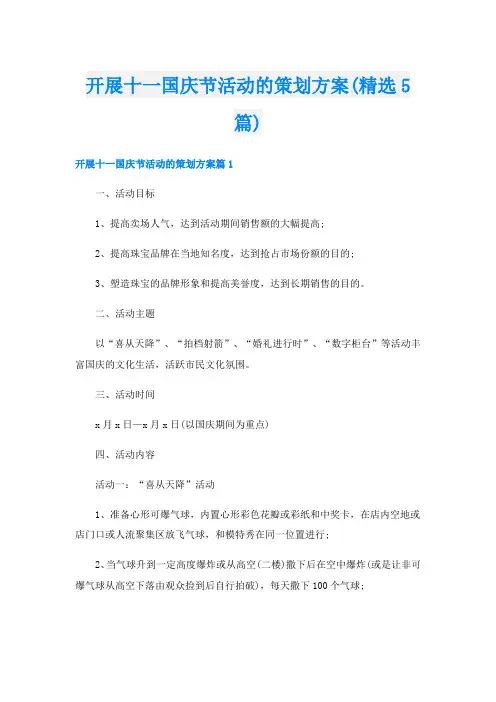 开展十一国庆节活动的策划方案(精选5篇)

开展十一国庆节活动的策划方案篇1

一、活动目标

1、提高卖场人气，达到活动期间销售额的大幅提高;

2、提高珠宝品牌在当地知名度，达到抢占市场份额的目的;

3、塑造珠宝的品牌形象和提高美誉度，达到长期销售的目的。

二、活动主题

以“喜从天降”、“拍档射箭”、“婚礼进行时”、“数字柜台”等活动丰富国庆的文化生活，活跃市民文化氛围。

三、活动时间

x月x日—x月x日(以国庆期间为重点)

四、活动内容

活动一：“喜从天降”活动

1、准备心形可爆气球，内置心形彩色花瓣或彩纸和中奖卡，在店内空地或店门口或人流聚集区放飞气球，和模特秀在同一位置进行;

2、当气球升到一定高度爆炸或从高空(二楼)撒下后在空中爆炸(或是让非可爆气球从高空下落由观众捡到后自行拍破)，每天撒下100个气球;